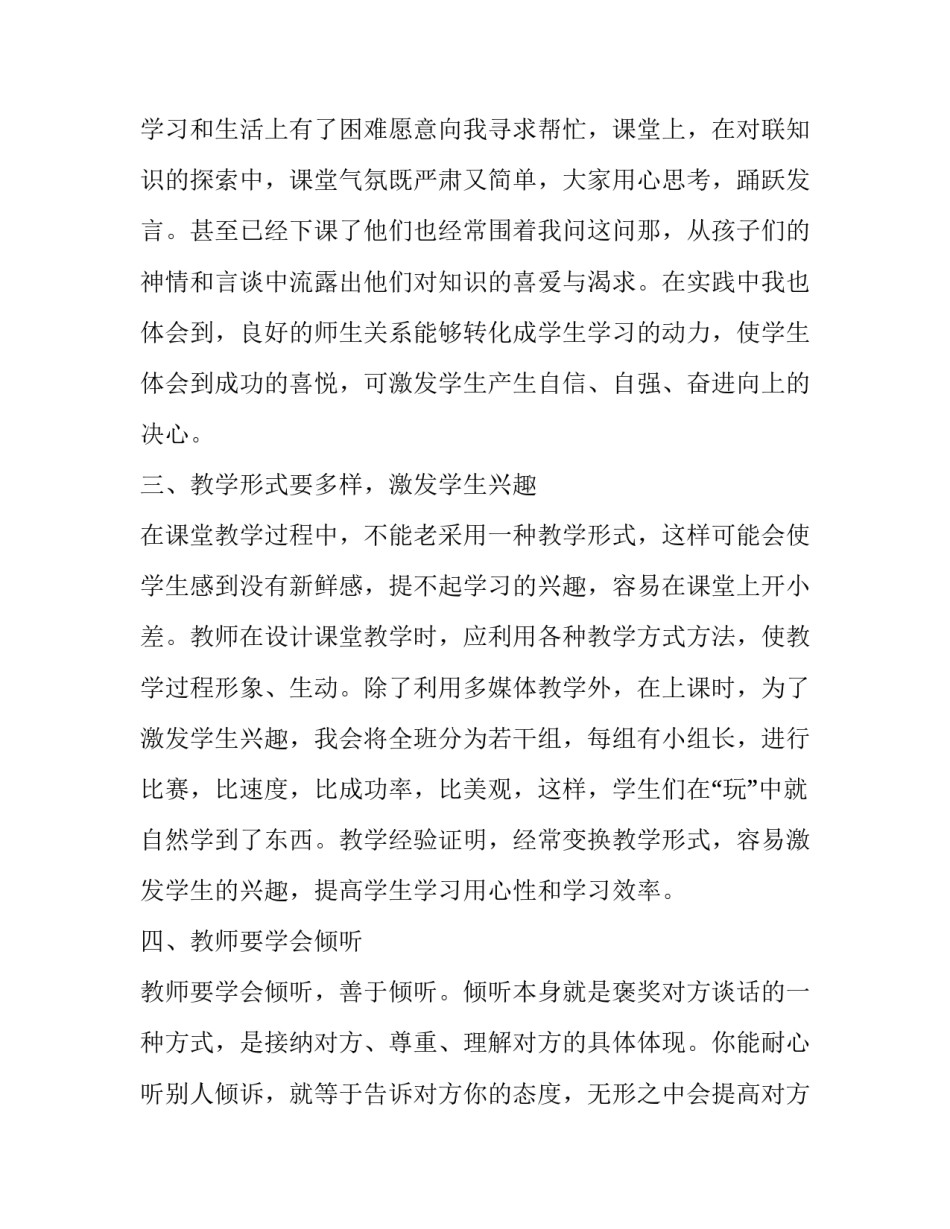 学习和生活上有了困难愿意向我寻求帮忙，课堂上，在对联知识的探索中，课堂气氛既严肃又简单，大家用心思考，踊跃发言。甚至已经下课了他们也经常围着我问这问那，从孩子们的神情和言谈中流露出他们对知识的喜爱与渴求。在实践中我也体会到，良好的师生关系能够转化成学生学习的动力，使学生体会到成功的喜悦，可激发学生产生自信、自强、奋进向上的决心。

三、教学形式要多样，激发学生兴趣

在课堂教学过程中，不能老采用一种教学形式，这样可能会使学生感到没有新鲜感，提不起学习的兴趣，容易在课堂上开小差。教师在设计课堂教学时，应利用各种教学方式方法，使教学过程形象、生动。除了利用多媒体教学外，在上课时，为了激发学生兴趣，我会将全班分为若干组，每组有小组长，进行比赛，比速度，比成功率，比美观，这样，学生们在“玩”中就自然学到了东西。教学经验证明，经常变换教学形式，容易激发学生的兴趣，提高学生学习用心性和学习效率。

四、教师要学会倾听

教师要学会倾听，善于倾听。倾听本身就是褒奖对方谈话的一种方式，是接纳对方、尊重、理解对方的具体体现。你能耐心听别人倾诉，就等于告诉对方你的态度，无形之中会提高对方